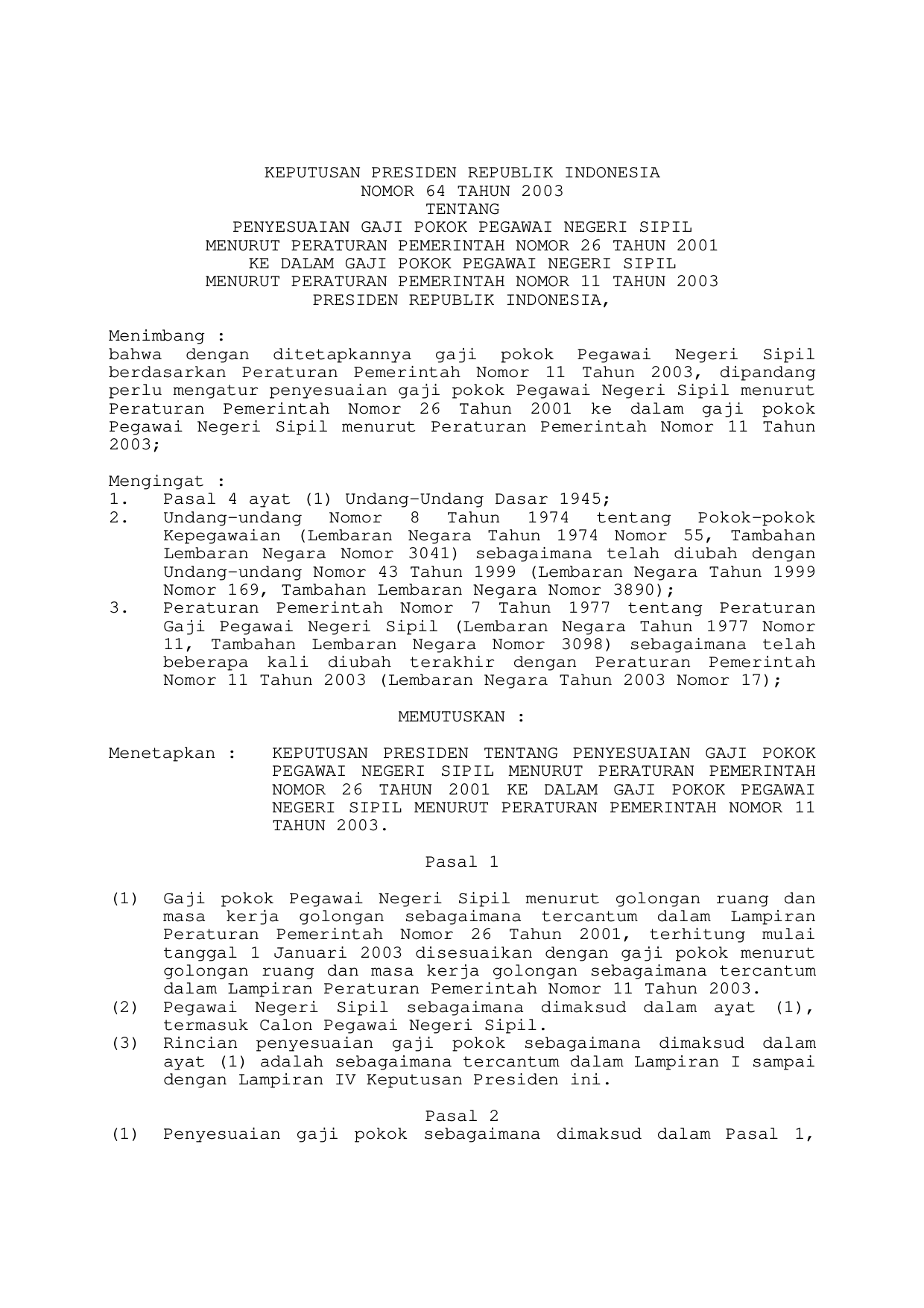 KEPUTUSAN PRESIDEN REPUBLIK INDONESIA
NOMOR 64 TAHUN 2003
TENTANG
PENYESUAIAN GAJI POKOK PEGAWAI NEGERI SIPIL
MENURUT PERATURAN PEMERINTAH NOMOR 26 TAHUN 2001
KE DALAM GAJI POKOK PEGAWAI NEGERI SIPIL
MENURUT PERATURAN PEMERINTAH NOMOR 11 TAHUN 2003
PRESIDEN REPUBLIK INDONESIA,

Menimbang :
bahwa dengan ditetapkannya gaji pokok Pegawai Negeri Sipil berdasarkan Peraturan Pemerintah Nomor 11 Tahun 2003, dipandang perlu mengatur penyesuaian gaji pokok Pegawai Negeri Sipil menurut Peraturan Pemerintah Nomor 26 Tahun 2001 ke dalam gaji pokok Pegawai Negeri Sipil menurut Peraturan Pemerintah Nomor 11 Tahun 2003;

Mengingat :
1. Pasal 4 ayat (1) Undang-Undang Dasar 1945;
2. Undang-undang Nomor 8 Tahun 1974 tentang Pokok-pokok Kepegawaian (Lembaran Negara Tahun 1974 Nomor 55, Tambahan Lembaran Negara Nomor 3041) sebagaimana telah diubah dengan Undang-undang Nomor 43 Tahun 1999 (Lembaran Negara Tahun 1999 Nomor 169, Tambahan Lembaran Negara Nomor 3890);
3. Peraturan Pemerintah Nomor 7 Tahun 1977 tentang Peraturan Gaji Pegawai Negeri Sipil (Lembaran Negara Tahun 1977 Nomor 11, Tambahan Lembaran Negara Nomor 3098) sebagaimana telah beberapa kali diubah terakhir dengan Peraturan Pemerintah Nomor 11 Tahun 2003 (Lembaran Negara Tahun 2003 Nomor 17);

MEMUTUSKAN :

Menetapkan : KEPUTUSAN PRESIDEN TENTANG PENYESUAIAN GAJI POKOK PEGAWAI NEGERI SIPIL MENURUT PERATURAN PEMERINTAH NOMOR 26 TAHUN 2001 KE DALAM GAJI POKOK PEGAWAI NEGERI SIPIL MENURUT PERATURAN PEMERINTAH NOMOR 11 TAHUN 2003.

Pasal 1

(1) Gaji pokok Pegawai Negeri Sipil menurut golongan ruang dan masa kerja golongan sebagaimana tercantum dalam Lampiran Peraturan Pemerintah Nomor 26 Tahun 2001, terhitung mulai tanggal 1 Januari 2003 disesuaikan dengan gaji pokok menurut golongan ruang dan masa kerja golongan sebagaimana tercantum dalam Lampiran Peraturan Pemerintah Nomor 11 Tahun 2003.
(2) Pegawai Negeri Sipil sebagaimana dimaksud dalam ayat (1), termasuk Calon Pegawai Negeri Sipil.
(3) Rincian penyesuaian gaji pokok sebagaimana dimaksud dalam ayat (1) adalah sebagaimana tercantum dalam Lampiran I sampai dengan Lampiran IV Keputusan Presiden ini.

Pasal 2
(1) Penyesuaian gaji pokok sebagaimana dimaksud dalam Pasal 1,